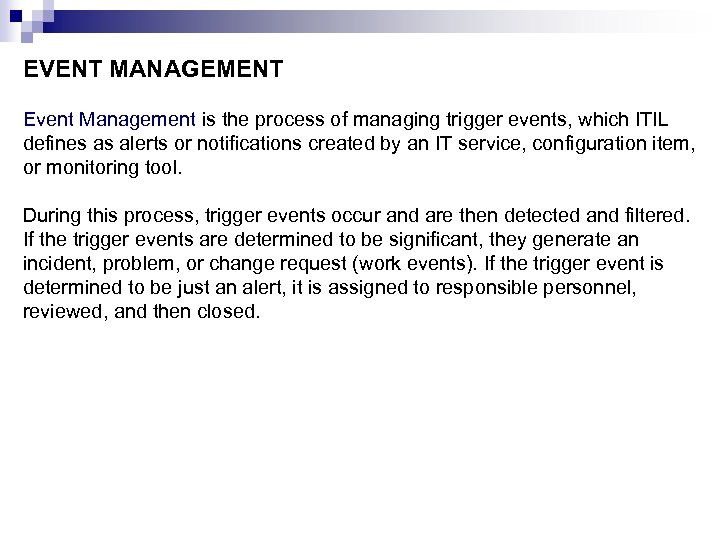 EVENT MANAGEMENT

Event Management is the process of managing trigger events, which ITIL defines as alerts or notifications created by an IT service, configuration item, or monitoring tool.

During this process, trigger events occur and are then detected and filtered. If the trigger events are determined to be significant, they generate an incident, problem, or change request (work events). If the trigger event is determined to be just an alert, it is assigned to responsible personnel, reviewed, and then closed.